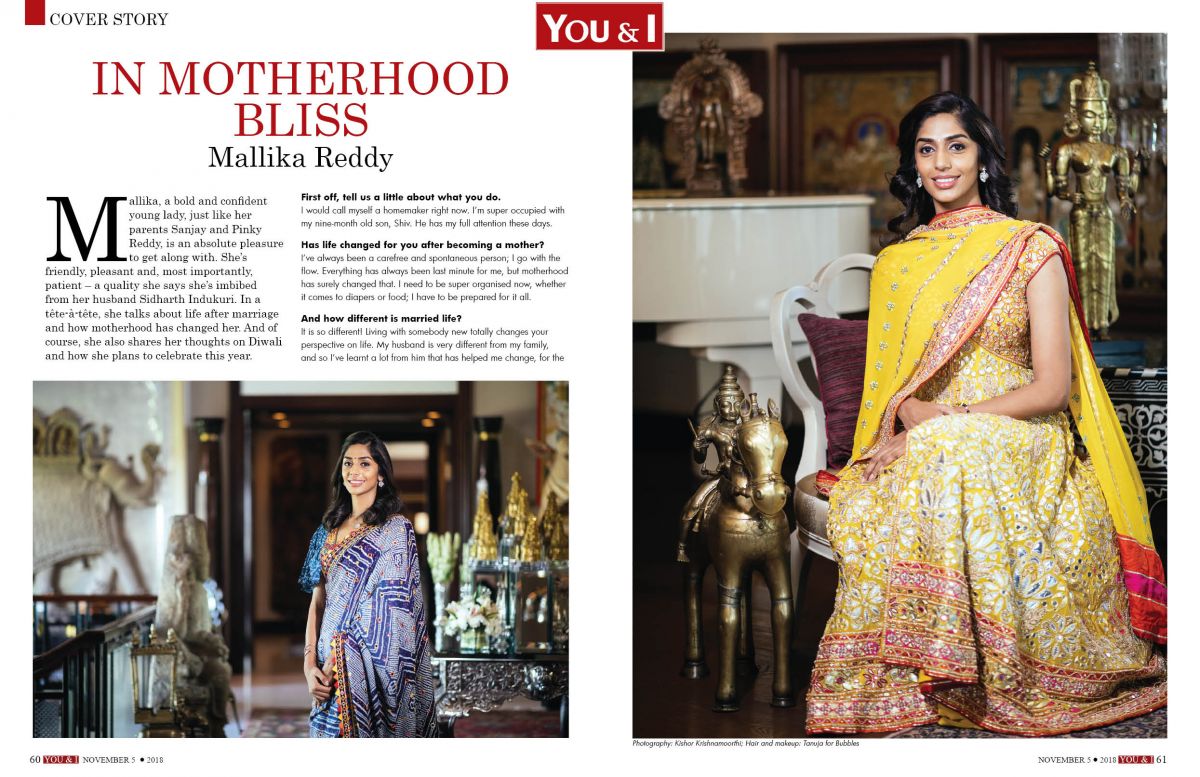 COVER STORY

YOU & I

IN MOTHERHOOD BLISS

Mallika Reddy

Mallika, a bold and confident young lady, just like her parents Sanjay and Pinky Reddy, is an absolute pleasure to get along with. She's friendly, pleasant and, most importantly, patient – a quality she says she's imbibed from her husband Sidharth Indukuri. In a tête-à-tête, she talks about life after marriage and how motherhood has changed her. And of course, she also shares her thoughts on Diwali and how she plans to celebrate this year.

First off, tell us a little about what you do.

I would call myself a homemaker right now. I'm super occupied with my nine-month old son, Shiv. He has my full attention these days.

Has life changed for you after becoming a mother?

I've always been a carefree and spontaneous person; I go with the flow. Everything has always been last minute for me, but motherhood has surely changed that. I need to be super organised now, whether it comes to diapers or food; I have to be prepared for it all.

And how different is married life?

It is so different! Living with somebody new totally changes your perspective on life. My husband is very different from my family, and so I've learnt a lot from him that has helped me change, for the

Photography: Kishor Krishnamoorthi; Hair and makeup: Tanuja for Bubbles

60 YOU & I NOVEMBER 5 • 2018

NOVEMBER 5 • 2018 YOU & I 61